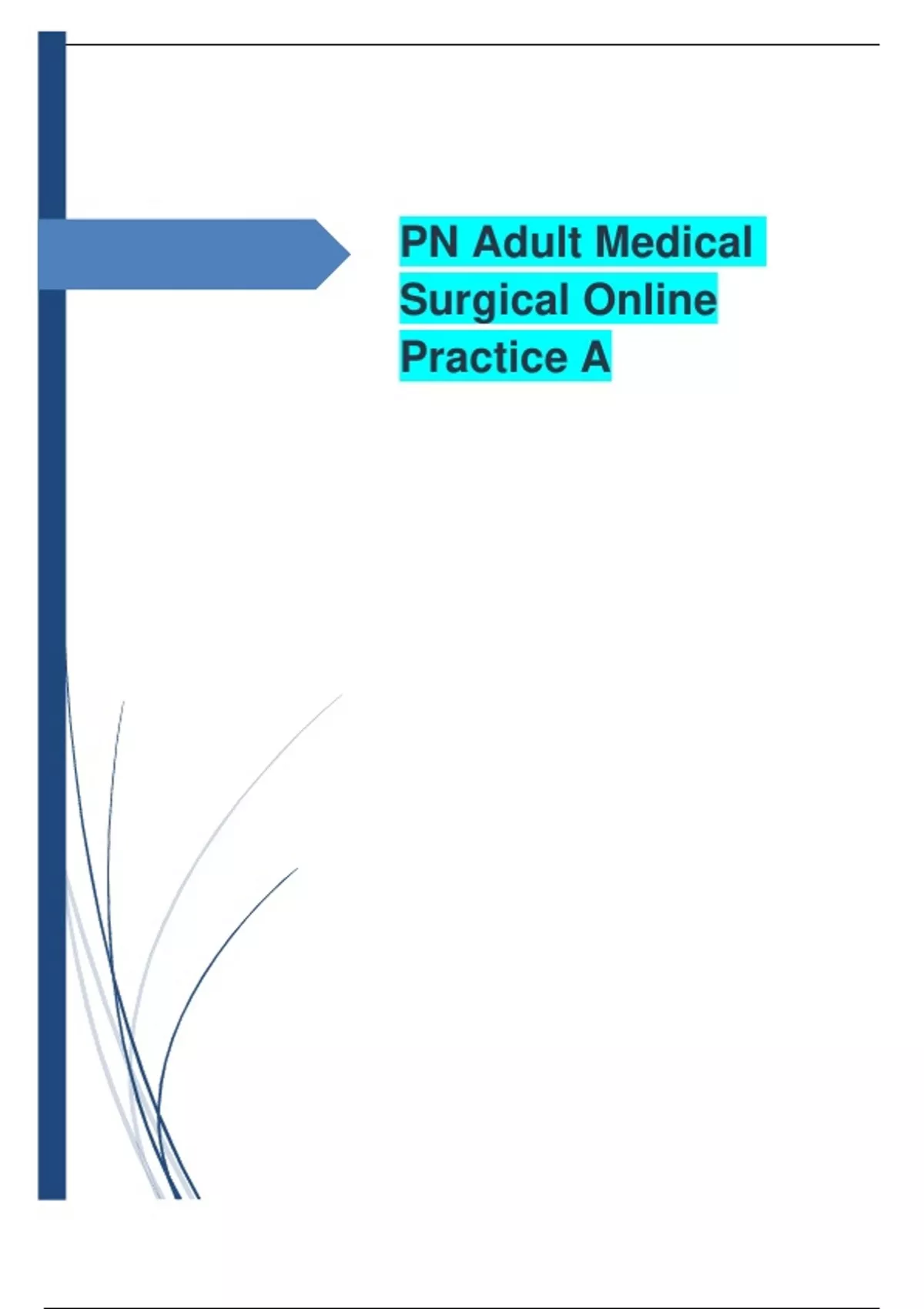 PN Adult Medical Surgical Online Practice A